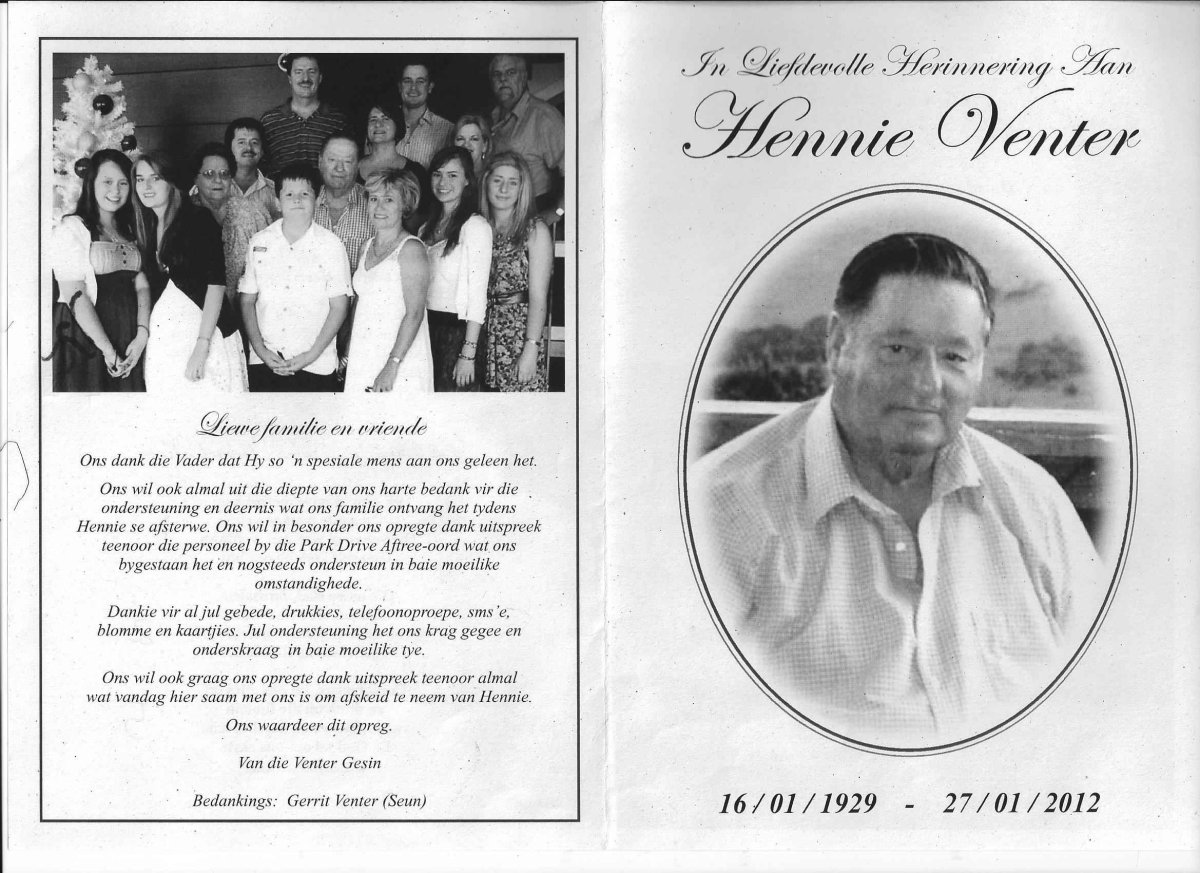 Liewe familie en vriende

Ons dank die Vader dat Hy so 'n spesiale mens aan ons geleen het.

Ons wil ook almal uit die diepte van ons harte bedank vir die ondersteuning en deernis wat ons familie ontvang het tydens Hennie se afsterwe. Ons wil in besonder ons opregte dank uitspreek teenoor die personeel by die Park Drive Aftree-oord wat ons bygestaan het en nogsteeds ondersteun in baie moeilike omstandighede.

Dankie vir al jul gebede, drukkies, telefoonoproepe, sms'e, blomme en kaartjies. Jul ondersteuning het ons krag gegee en onderskraag in baie moeilike tye.

Ons wil ook graag ons opregte dank uitspreek teenoor almal wat vandag hier saam met ons is om afskeid te neem van Hennie.

Ons waardeer dit opreg.

Van die Venter Gesin

Bedankings: Gerrit Venter (Seun)

In Liefdevolle Herinnering Aan

Hennie Venter

16 / 01 / 1929 - 27 / 01 / 2012